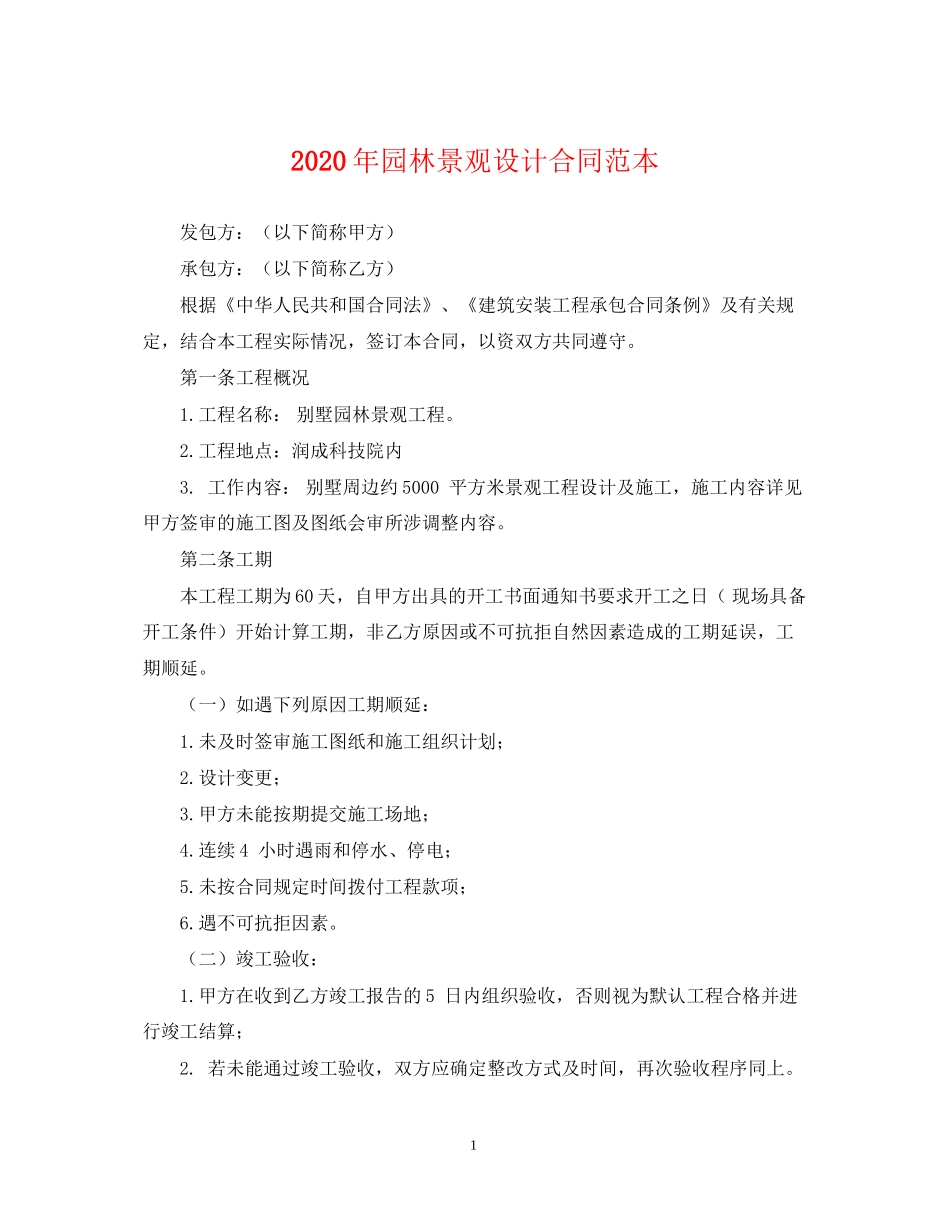 2020年园林景观设计合同范本

发包方：（以下简称甲方）

承包方：（以下简称乙方）

根据《中华人民共和国合同法》、《建筑安装工程承包合同条例》及有关规定，结合本工程实际情况，签订本合同，以资双方共同遵守。

第一条工程概况

1.工程名称： 别墅园林景观工程。

2.工程地点：润成科技院内

3. 工作内容： 别墅周边约5000 平方米景观工程设计及施工，施工内容详见甲方签审的施工图及图纸会审所涉调整内容。

第二条工期

本工程工期为60天，自甲方出具的开工书面通知书要求开工之日（ 现场具备开工条件）开始计算工期，非乙方原因或不可抗拒自然因素造成的工期延误，工期顺延。

（一）如遇下列原因工期顺延：

1.未及时签审施工图纸和施工组织计划；

2.设计变更；

3.甲方未能按期提交施工场地；

4.连续4 小时遇雨和停水、停电；

5.未按合同规定时间拨付工程款项；

6.遇不可抗拒因素。

（二）竣工验收：

1.甲方在收到乙方竣工报告的5 日内组织验收，否则视为默认工程合格并进行竣工结算；

2. 若未能通过竣工验收，双方应确定整改方式及时间，再次验收程序同上。

1